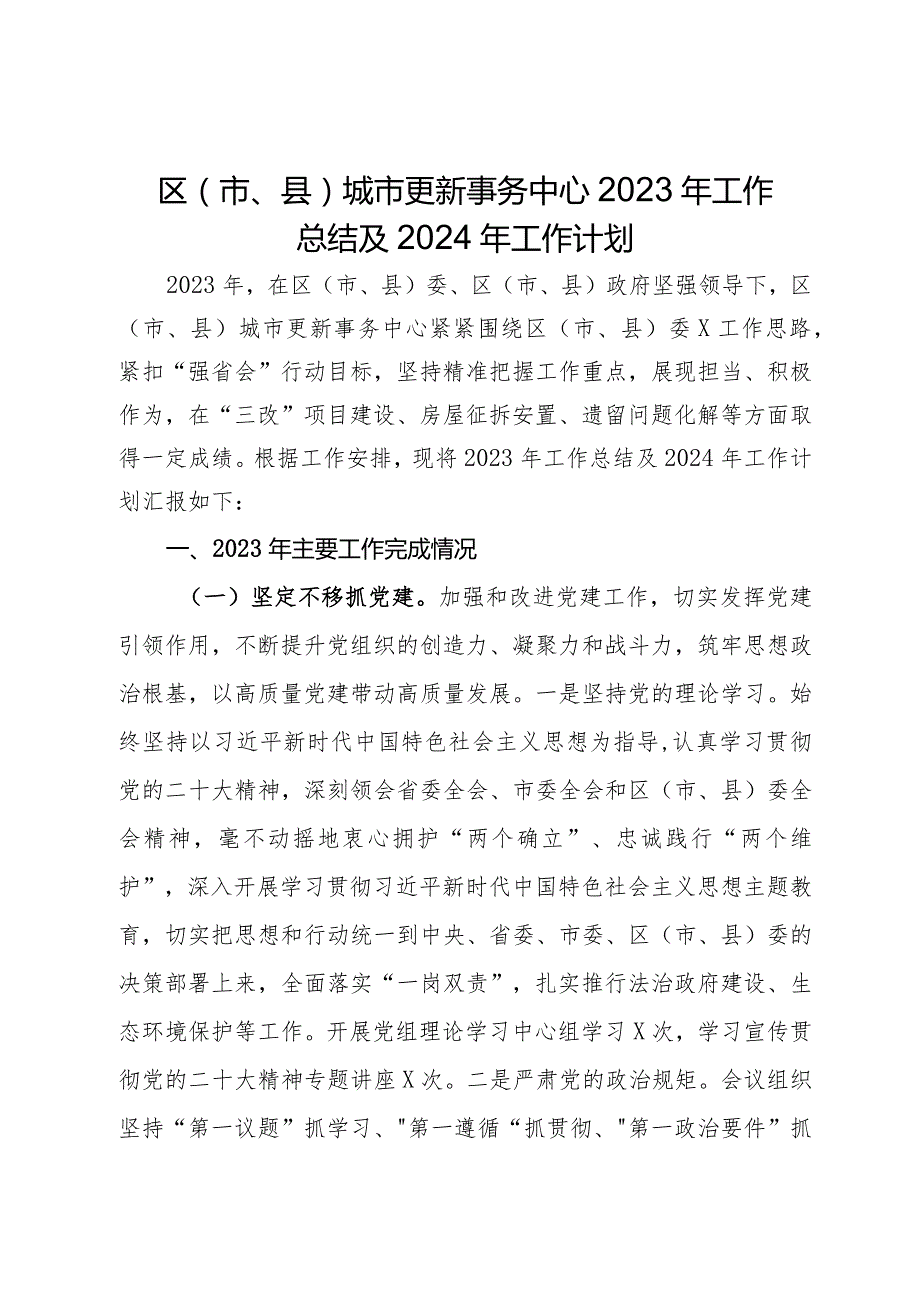 区（市、县）城市更新事务中心2023年工作总结及2024年工作计划

2023年，在区（市、县）委、区（市、县）政府坚强领导下，区（市、县）城市更新事务中心紧紧围绕区（市、县）委X工作思路，紧扣“强省会”行动目标，坚持精准把握工作重点，展现担当、积极作为，在“三改”项目建设、房屋征拆安置、遗留问题化解等方面取得一定成绩。根据工作安排，现将2023年工作总结及2024年工作计划汇报如下：

一、2023年主要工作完成情况

（一）坚定不移抓党建。加强和改进党建工作，切实发挥党建引领作用，不断提升党组织的创造力、凝聚力和战斗力，筑牢思想政治根基，以高质量党建带动高质量发展。一是坚持党的理论学习。始终坚持以习近平新时代中国特色社会主义思想为指导,认真学习贯彻党的二十大精神，深刻领会省委全会、市委全会和区（市、县）委全会精神，毫不动摇地衷心拥护“两个确立”、忠诚践行“两个维护”，深入开展学习贯彻习近平新时代中国特色社会主义思想主题教育，切实把思想和行动统一到中央、省委、市委、区（市、县）委的决策部署上来，全面落实“一岗双责”，扎实推行法治政府建设、生态环境保护等工作。开展党组理论学习中心组学习X次，学习宣传贯彻党的二十大精神专题讲座X次。二是严肃党的政治规矩。会议组织坚持“第一议题”抓学习、"第一遵循“抓贯彻、"第一政治要件”抓